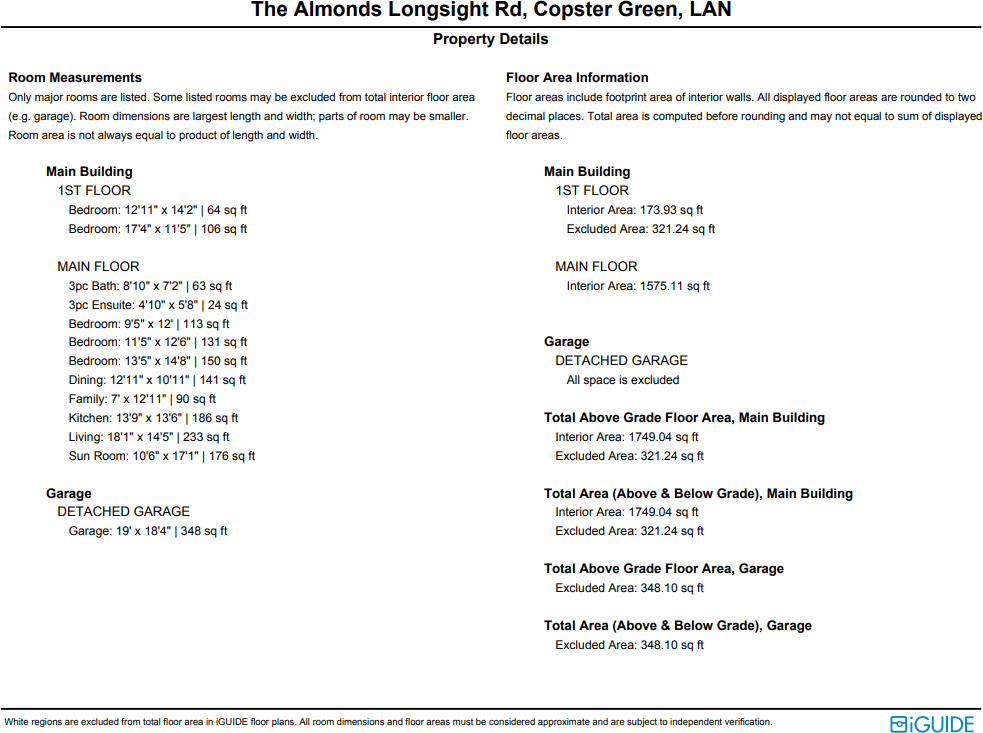 The Almonds Longsight Rd, Copster Green, LAN

Property Details

Room Measurements
Only major rooms are listed. Some listed rooms may be excluded from total interior floor area (e.g. garage). Room dimensions are largest length and width; parts of room may be smaller. Room area is not always equal to product of length and width.

Main Building
1ST FLOOR
Bedroom: 12'11" x 14'2" | 64 sq ft
Bedroom: 17'4" x 11'5" | 106 sq ft

MAIN FLOOR
3pc Bath: 8'10" x 7'2" | 63 sq ft
3pc Ensuite: 4'10" x 5'8" | 24 sq ft
Bedroom: 9'5" x 12' | 113 sq ft
Bedroom: 11'5" x 12'6" | 131 sq ft
Bedroom: 13'5" x 14'8" | 150 sq ft
Dining: 12'11" x 10'11" | 141 sq ft
Family: 7' x 12'11" | 90 sq ft
Kitchen: 13'9" x 13'6" | 186 sq ft
Living: 18'1" x 14'5" | 233 sq ft
Sun Room: 10'6" x 17'1" | 176 sq ft

Garage
DETACHED GARAGE
Garage: 19' x 18'4" | 348 sq ft

Floor Area Information
Floor areas include footprint area of interior walls. All displayed floor areas are rounded to two decimal places. Total area is computed before rounding and may not equal to sum of displayed floor areas.

Main Building
1ST FLOOR
Interior Area: 173.93 sq ft
Excluded Area: 321.24 sq ft

MAIN FLOOR
Interior Area: 1575.11 sq ft

Garage
DETACHED GARAGE
All space is excluded

Total Above Grade Floor Area, Main Building
Interior Area: 1749.04 sq ft
Excluded Area: 321.24 sq ft

Total Area (Above & Below Grade), Main Building
Interior Area: 1749.04 sq ft
Excluded Area: 321.24 sq ft

Total Above Grade Floor Area, Garage
Excluded Area: 348.10 sq ft

Total Area (Above & Below Grade), Garage
Excluded Area: 348.10 sq ft

White regions are excluded from total floor area in iGUIDE floor plans. All room dimensions and floor areas must be considered approximate and are subject to independent verification.

iGUIDE